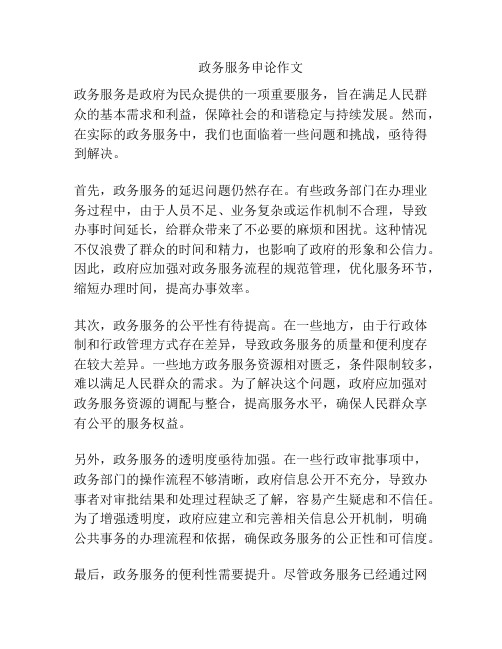 政务服务申论作文

政务服务是政府为民众提供的一项重要服务，旨在满足人民群众的基本需求和利益，保障社会的和谐稳定与持续发展。然而，在实际的政务服务中，我们也面临着一些问题和挑战，亟待得到解决。

首先，政务服务的延迟问题仍然存在。有些政务部门在办理业务过程中，由于人员不足、业务复杂或运作机制不合理，导致办事时间延长，给群众带来了不必要的麻烦和困扰。这种情况不仅浪费了群众的时间和精力，也影响了政府的形象和公信力。因此，政府应加强对政务服务流程的规范管理，优化服务环节，缩短办理时间，提高办事效率。

其次，政务服务的公平性有待提高。在一些地方，由于行政体制和行政管理方式存在差异，导致政务服务的质量和便利度存在较大差异。一些地方政务服务资源相对匮乏，条件限制较多，难以满足人民群众的需求。为了解决这个问题，政府应加强对政务服务资源的调配与整合，提高服务水平，确保人民群众享有公平的服务权益。

另外，政务服务的透明度亟待加强。在一些行政审批事项中，政务部门的操作流程不够清晰，政府信息公开不充分，导致办事者对审批结果和处理过程缺乏了解，容易产生疑虑和不信任。为了增强透明度，政府应建立和完善相关信息公开机制，明确公共事务的办理流程和依据，确保政务服务的公正性和可信度。

最后，政务服务的便利性需要提升。尽管政务服务已经通过网